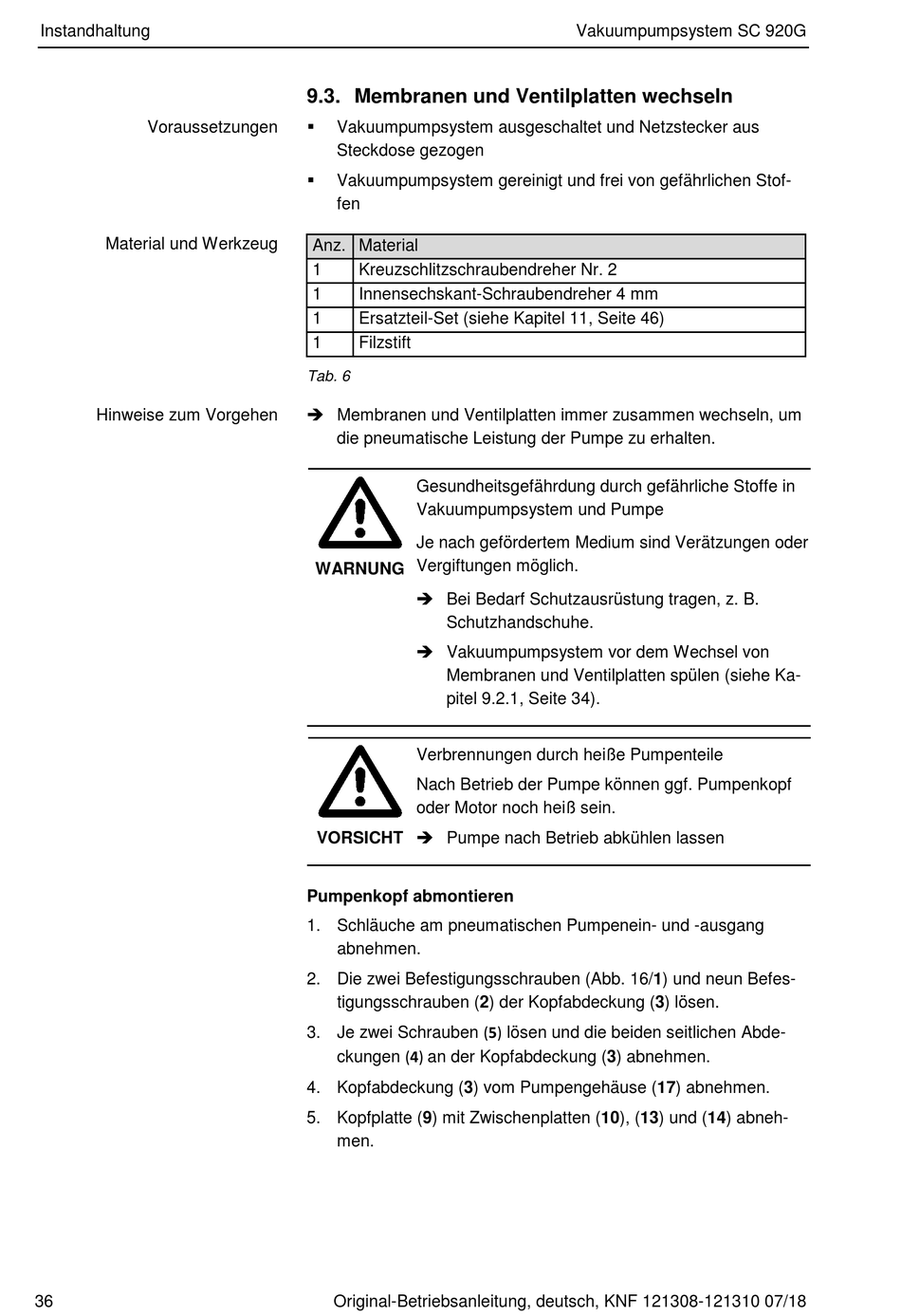 Instandhaltung

Vakuumpumpsystem SC 920G

9.3. Membranen und Ventilplatten wechseln

Voraussetzungen

▪ Vakuumpumpsystem ausgeschaltet und Netzstecker aus Steckdose gezogen

▪ Vakuumpumpsystem gereinigt und frei von gefährlichen Stoffen

Material und Werkzeug

| Anz. | Material |
|---|---|
| 1 | Kreuzschlitzschraubendreher Nr. 2 |
| 1 | Innensechskant-Schraubendreher 4 mm |
| 1 | Ersatzteil-Set (siehe Kapitel 11, Seite 46) |
| 1 | Filzstift |

Tab. 6

Hinweise zum Vorgehen

➔ Membranen und Ventilplatten immer zusammen wechseln, um die pneumatische Leistung der Pumpe zu erhalten.

WARNUNG

Gesundheitsgefährdung durch gefährliche Stoffe in Vakuumpumpsystem und Pumpe

Je nach gefördertem Medium sind Verätzungen oder Vergiftungen möglich.

➔ Bei Bedarf Schutzausrüstung tragen, z. B. Schutzhandschuhe.

➔ Vakuumpumpsystem vor dem Wechsel von Membranen und Ventilplatten spülen (siehe Kapitel 9.2.1, Seite 34).

VORSICHT

Verbrennungen durch heiße Pumpenteile

Nach Betrieb der Pumpe können ggf. Pumpenkopf oder Motor noch heiß sein.

➔ Pumpe nach Betrieb abkühlen lassen

Pumpenkopf abmontieren

1. Schläuche am pneumatischen Pumpenein- und -ausgang abnehmen.

2. Die zwei Befestigungsschrauben (Abb. 16/1) und neun Befestigungsschrauben (2) der Kopfabdeckung (3) lösen.

3. Je zwei Schrauben (5) lösen und die beiden seitlichen Abdeckungen (4) an der Kopfabdeckung (3) abnehmen.

4. Kopfabdeckung (3) vom Pumpengehäuse (17) abnehmen.

5. Kopfplatte (9) mit Zwischenplatten (10), (13) und (14) abnehmen.

36

Original-Betriebsanleitung, deutsch, KNF 121308-121310 07/18